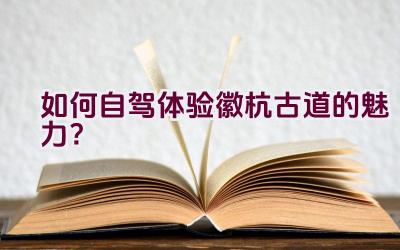 如何自驾体验徽杭古道的魅力?